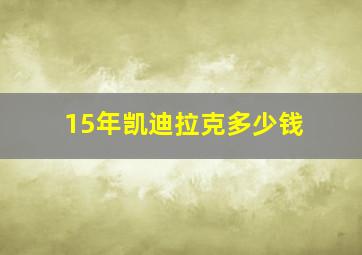 15年凯迪拉克多少钱